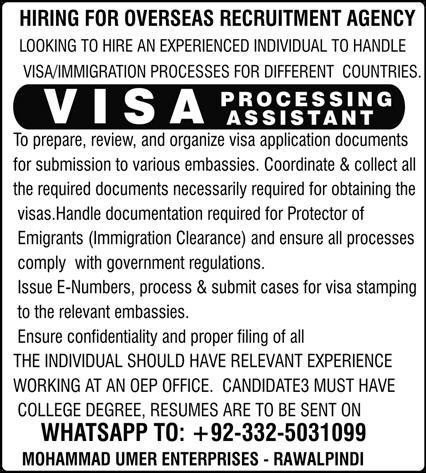 HIRING FOR OVERSEAS RECRUITMENT AGENCY

LOOKING TO HIRE AN EXPERIENCED INDIVIDUAL TO HANDLE VISA/IMMIGRATION PROCESSES FOR DIFFERENT COUNTRIES.

VISA PROCESSING ASSISTANT

To prepare, review, and organize visa application documents for submission to various embassies. Coordinate & collect all the required documents necessarily required for obtaining the visas.Handle documentation required for Protector of Emigrants (Immigration Clearance) and ensure all processes comply with government regulations.

Issue E-Numbers, process & submit cases for visa stamping to the relevant embassies.

Ensure confidentiality and proper filing of all

THE INDIVIDUAL SHOULD HAVE RELEVANT EXPERIENCE WORKING AT AN OEP OFFICE. CANDIDATE3 MUST HAVE COLLEGE DEGREE, RESUMES ARE TO BE SENT ON

WHATSAPP TO: +92-332-5031099

MOHAMMAD UMER ENTERPRISES - RAWALPINDI